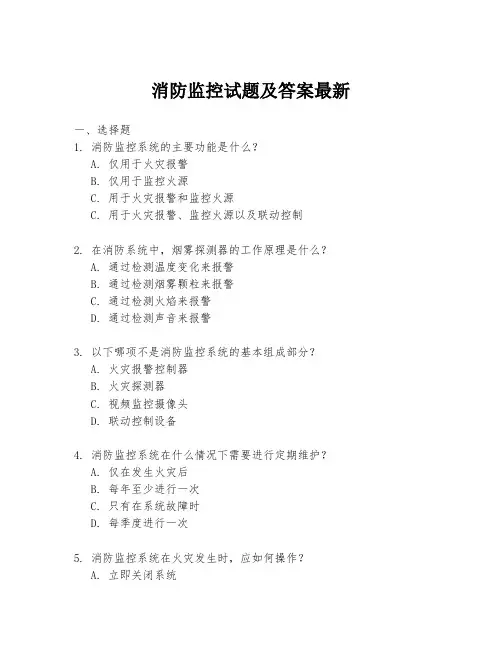 消防监控试题及答案最新

一、选择题

1. 消防监控系统的主要功能是什么？

A. 仅用于火灾报警

B. 仅用于监控火源

C. 用于火灾报警和监控火源

C. 用于火灾报警、监控火源以及联动控制

2. 在消防系统中，烟雾探测器的工作原理是什么？

A. 通过检测温度变化来报警

B. 通过检测烟雾颗粒来报警

C. 通过检测火焰来报警

D. 通过检测声音来报警

3. 以下哪项不是消防监控系统的基本组成部分？

A. 火灾报警控制器

B. 火灾探测器

C. 视频监控摄像头

D. 联动控制设备

4. 消防监控系统在什么情况下需要进行定期维护？

A. 仅在发生火灾后

B. 每年至少进行一次

C. 只有在系统故障时

D. 每季度进行一次

5. 消防监控系统在火灾发生时，应如何操作？

A. 立即关闭系统